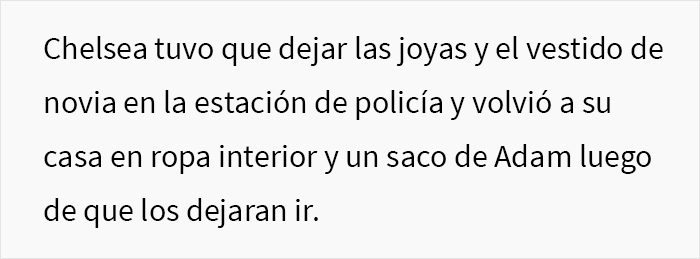 Chelsea tuvo que dejar las joyas y el vestido de novia en la estación de policía y volvió a su casa en ropa interior y un saco de Adam luego de que los dejaran ir.